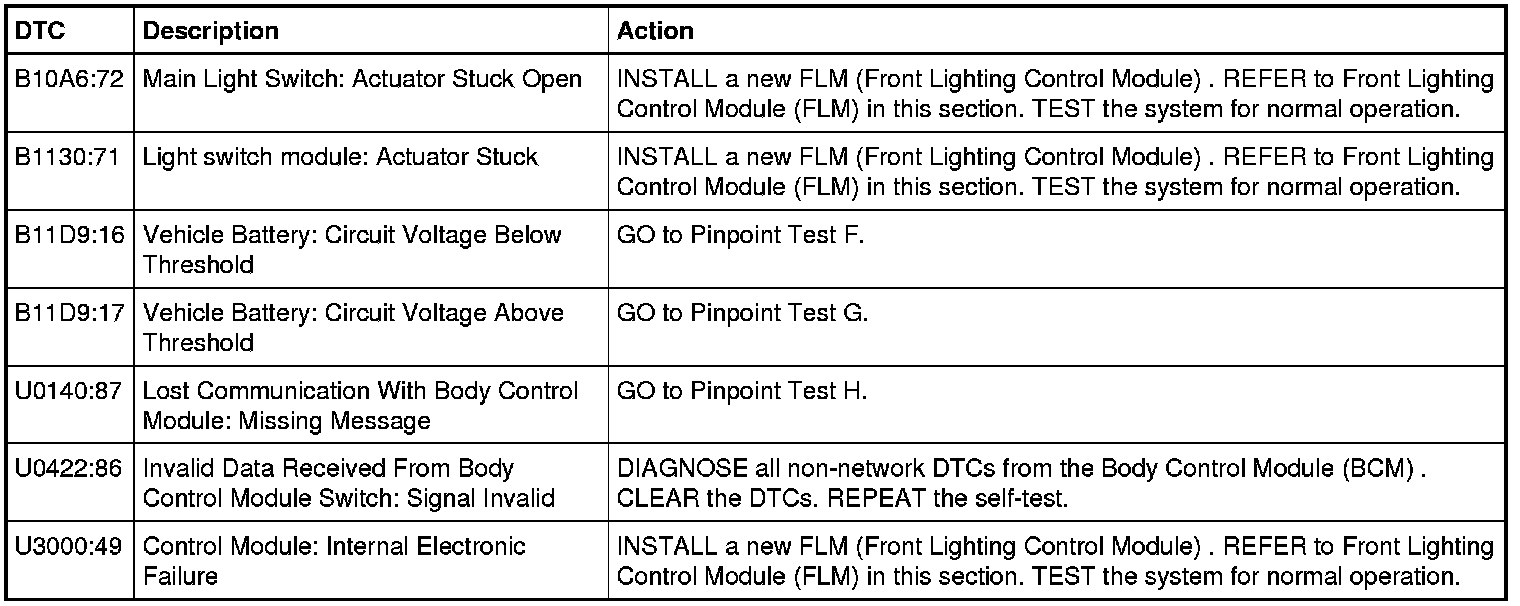 | DTC | Description | Action |
|---|---|---|
| B10A6:72 | Main Light Switch: Actuator Stuck Open | INSTALL a new FLM (Front Lighting Control Module) . REFER to Front Lighting Control Module (FLM) in this section. TEST the system for normal operation. |
| B1130:71 | Light switch module: Actuator Stuck | INSTALL a new FLM (Front Lighting Control Module) . REFER to Front Lighting Control Module (FLM) in this section. TEST the system for normal operation. |
| B11D9:16 | Vehicle Battery: Circuit Voltage Below Threshold | GO to Pinpoint Test F. |
| B11D9:17 | Vehicle Battery: Circuit Voltage Above Threshold | GO to Pinpoint Test G. |
| U0140:87 | Lost Communication With Body Control Module: Missing Message | GO to Pinpoint Test H. |
| U0422:86 | Invalid Data Received From Body Control Module Switch: Signal Invalid | DIAGNOSE all non-network DTCs from the Body Control Module (BCM) . CLEAR the DTCs. REPEAT the self-test. |
| U3000:49 | Control Module: Internal Electronic Failure | INSTALL a new FLM (Front Lighting Control Module) . REFER to Front Lighting Control Module (FLM) in this section. TEST the system for normal operation. |